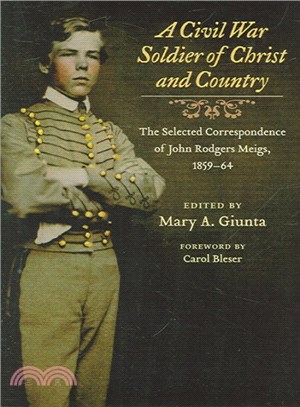 A Civil War Soldier of Christ and Country

The Selected Correspondence of John Rodgers Meigs, 1859–64

EDITED BY
Mary A. Giunta

FOREWORD BY
Carol Bleser